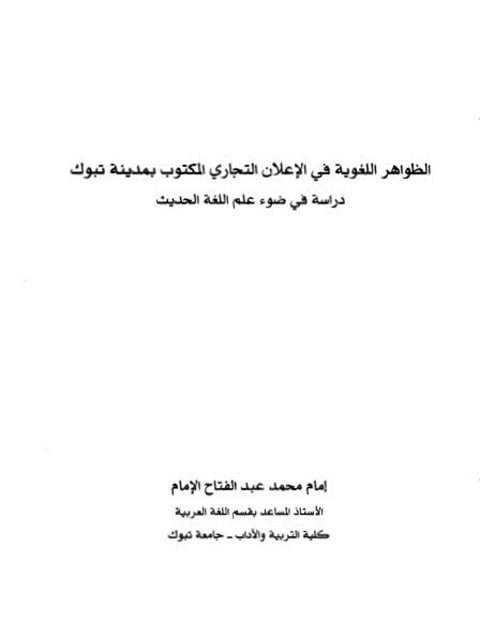 الظواهر اللغوية في الإعلان التجاري المكتوب بمدينة تبوك
دراسة في ضوء علم اللغة الحديث

إمام محمد عبد الفتاح الإمام
الأستاذ المساعد بقسم اللغة العربية
كلية التربية والآداب ـ جامعة تبوك